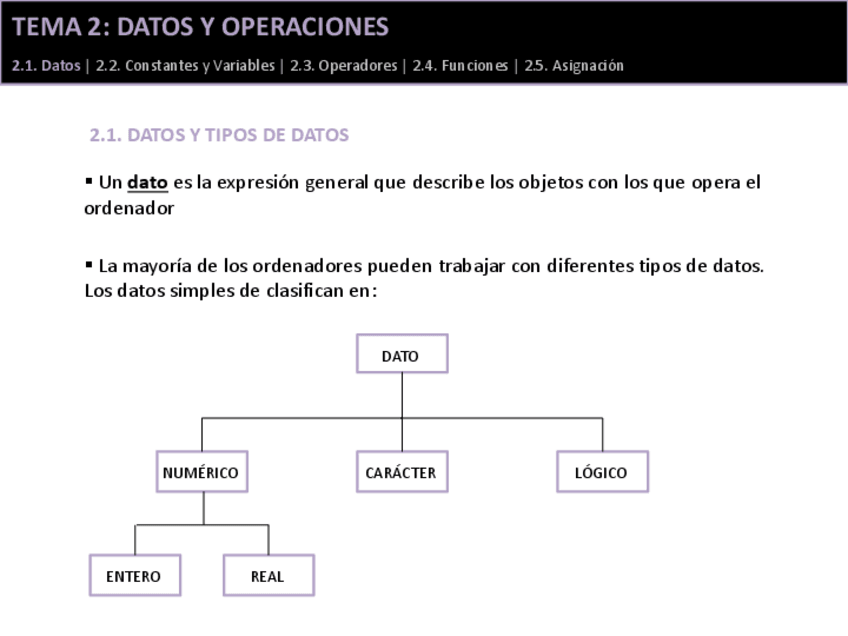 TEMA 2: DATOS Y OPERACIONES

2.1. Datos | 2.2. Constantes y Variables | 2.3. Operadores | 2.4. Funciones | 2.5. Asignación

2.1. DATOS Y TIPOS DE DATOS

▪ Un dato es la expresión general que describe los objetos con los que opera el ordenador

▪ La mayoría de los ordenadores pueden trabajar con diferentes tipos de datos. Los datos simples de clasifican en:

DATO

NUMÉRICO

CARÁCTER

LÓGICO

ENTERO

REAL